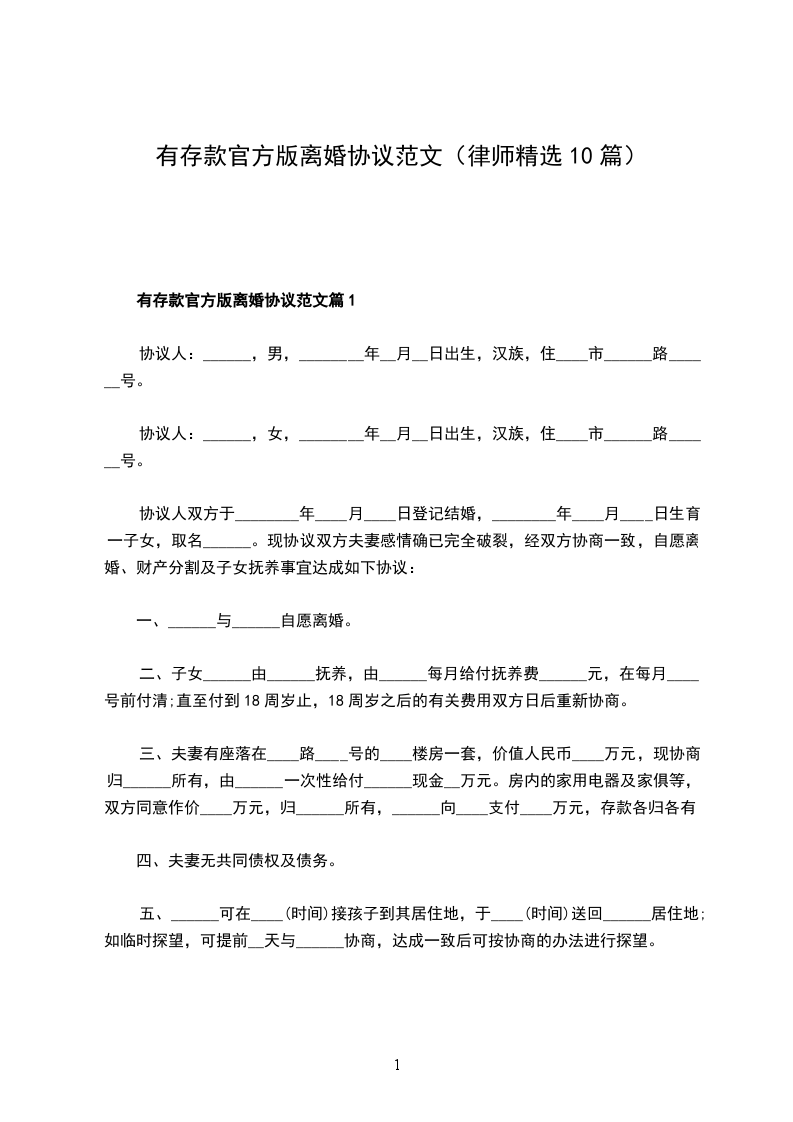 有存款官方版离婚协议范文（律师精选10篇）

有存款官方版离婚协议范文篇1

协议人：______，男，________年__月__日出生，汉族，住____市______路______号。

协议人：______，女，________年__月__日出生，汉族，住____市______路______号。

协议人双方于________年____月____日登记结婚，________年____月____日生育一子女，取名______。现协议双方夫妻感情确已完全破裂，经双方协商一致，自愿离婚、财产分割及子女抚养事宜达成如下协议：

一、______与______自愿离婚。

二、子女______由______抚养，由______每月给付抚养费______元，在每月____号前付清;直至付到18周岁止，18周岁之后的有关费用双方日后重新协商。

三、夫妻有座落在____路____号的____楼房一套，价值人民币____万元，现协商归______所有，由______一次性给付______现金__万元。房内的家用电器及家俱等，双方同意作价____万元，归______所有，______向____支付____万元，存款各归各有

四、夫妻无共同债权及债务。

五、______可在____(时间)接孩子到其居住地，于____(时间)送回______居住地;如临时探望，可提前__天与______协商，达成一致后可按协商的办法进行探望。

1